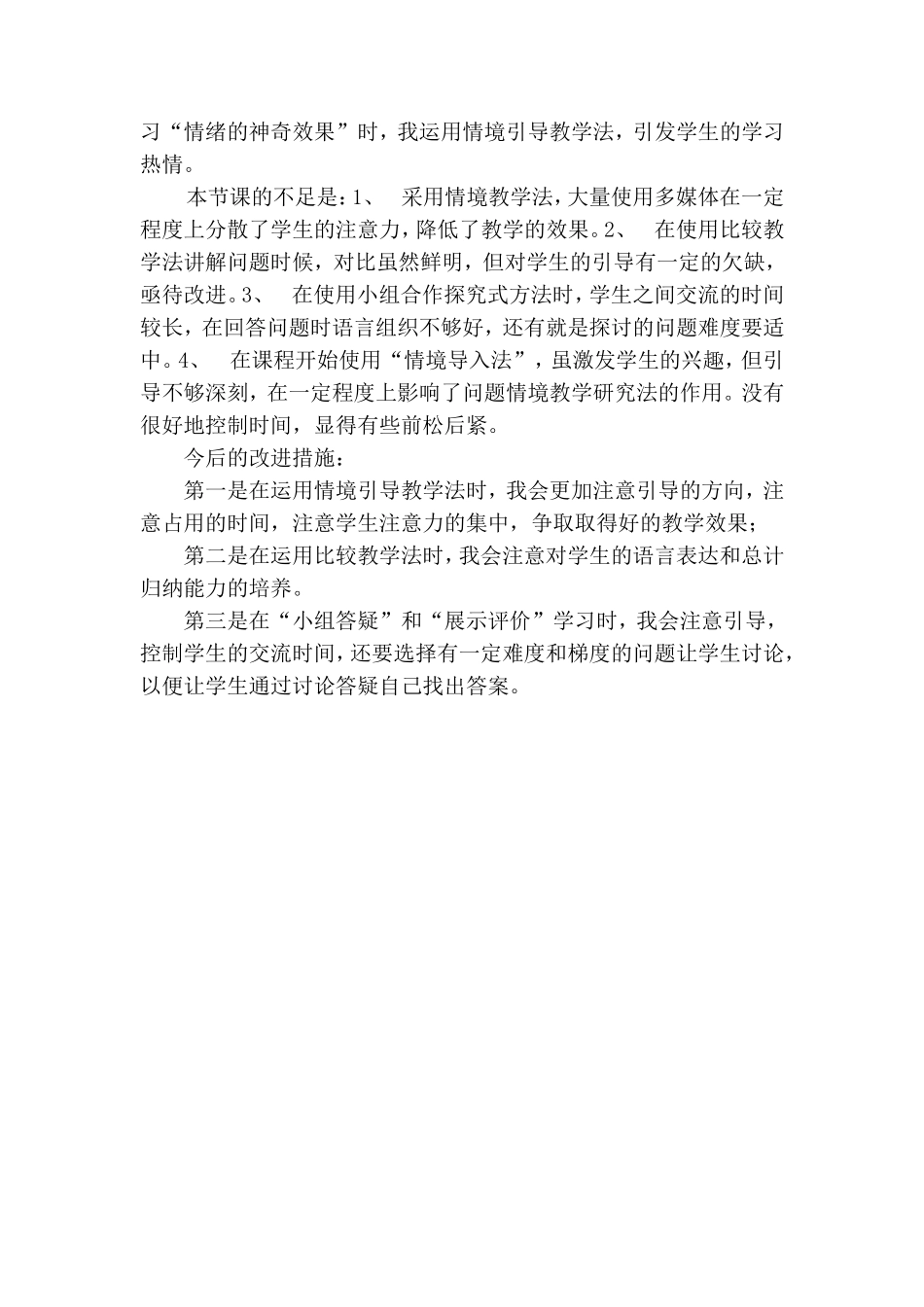 习“情绪的神奇效果”时，我运用情境引导教学法，引发学生的学习热情。

本节课的不足是：1、 采用情境教学法，大量使用多媒体在一定程度上分散了学生的注意力，降低了教学的效果。2、 在使用比较教学法讲解问题时候，对比虽然鲜明，但对学生的引导有一定的欠缺，亟待改进。3、 在使用小组合作探究式方法时，学生之间交流的时间较长，在回答问题时语言组织不够好，还有就是探讨的问题难度要适中。4、 在课程开始使用“情境导入法”，虽激发学生的兴趣，但引导不够深刻，在一定程度上影响了问题情境教学研究法的作用。没有很好地控制时间，显得有些前松后紧。

今后的改进措施：

第一是在运用情境引导教学法时，我会更加注意引导的方向，注意占用的时间，注意学生注意力的集中，争取取得好的教学效果；

第二是在运用比较教学法时，我会注意对学生的语言表达和总计归纳能力的培养。

第三是在“小组答疑”和“展示评价”学习时，我会注意引导，控制学生的交流时间，还要选择有一定难度和梯度的问题让学生讨论，以便让学生通过讨论答疑自己找出答案。